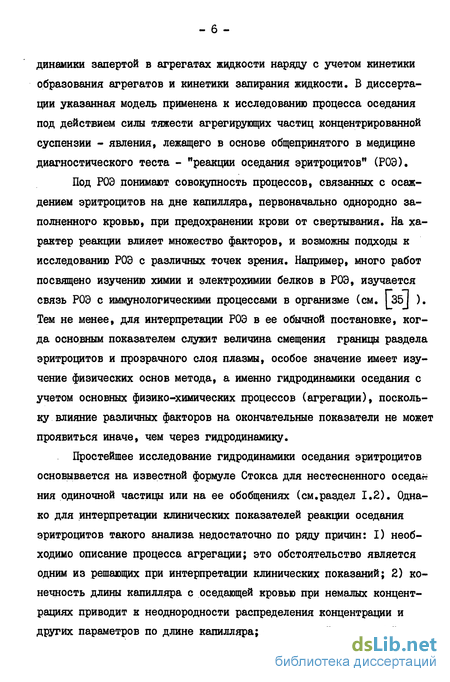 - 6 -

динамики запертой в агрегатах жидкости наряду с учетом кинетики образования агрегатов и кинетики запирания жидкости. В диссертации указанная модель применена к исследованию процесса оседания под действием силы тяжести агрегирующих частиц концентрированной суспензии - явления, лежащего в основе общепринятого в медицине диагностического теста - "реакции оседания эритроцитов" (РОЭ).

Под РОЭ понимают совокупность процессов, связанных с осаждением эритроцитов на дне капилляра, первоначально однородно заполненного кровью, при предохранении крови от свертывания. На характер реакции влияет множество факторов, и возможны подходы к исследованию РОЭ с различных точек зрения. Например, много работ посвящено изучению химии и электрохимии белков в РОЭ, изучается связь РОЭ с иммунологическими процессами в организме (см. [35] ). Тем не менее, для интерпретации РОЭ в ее обычной постановке, когда основным показателем служит величина смещения границы раздела эритроцитов и прозрачного слоя плазмы, особое значение имеет изучение физических основ метода, а именно гидродинамики оседания с учетом основных физико-химических процессов (агрегации), поскольку влияние различных факторов на окончательные показатели не может проявиться иначе, чем через гидродинамику.

Простейшее исследование гидродинамики оседания эритроцитов основывается на известной формуле Стокса для нестесненного оседания одиночной частицы или на ее обобщениях (см.раздел I.2). Однако для интерпретации клинических показателей реакции оседания эритроцитов такого анализа недостаточно по ряду причин: I) необходимо описание процесса агрегации; это обстоятельство является одним из решающих при интерпретации клинических показаний; 2) конечность длины капилляра с оседающей кровью при немалых концентрациях приводит к неоднородности распределения концентрации и других параметров по длине капилляра;

dsLib.net
библиотека диссертаций